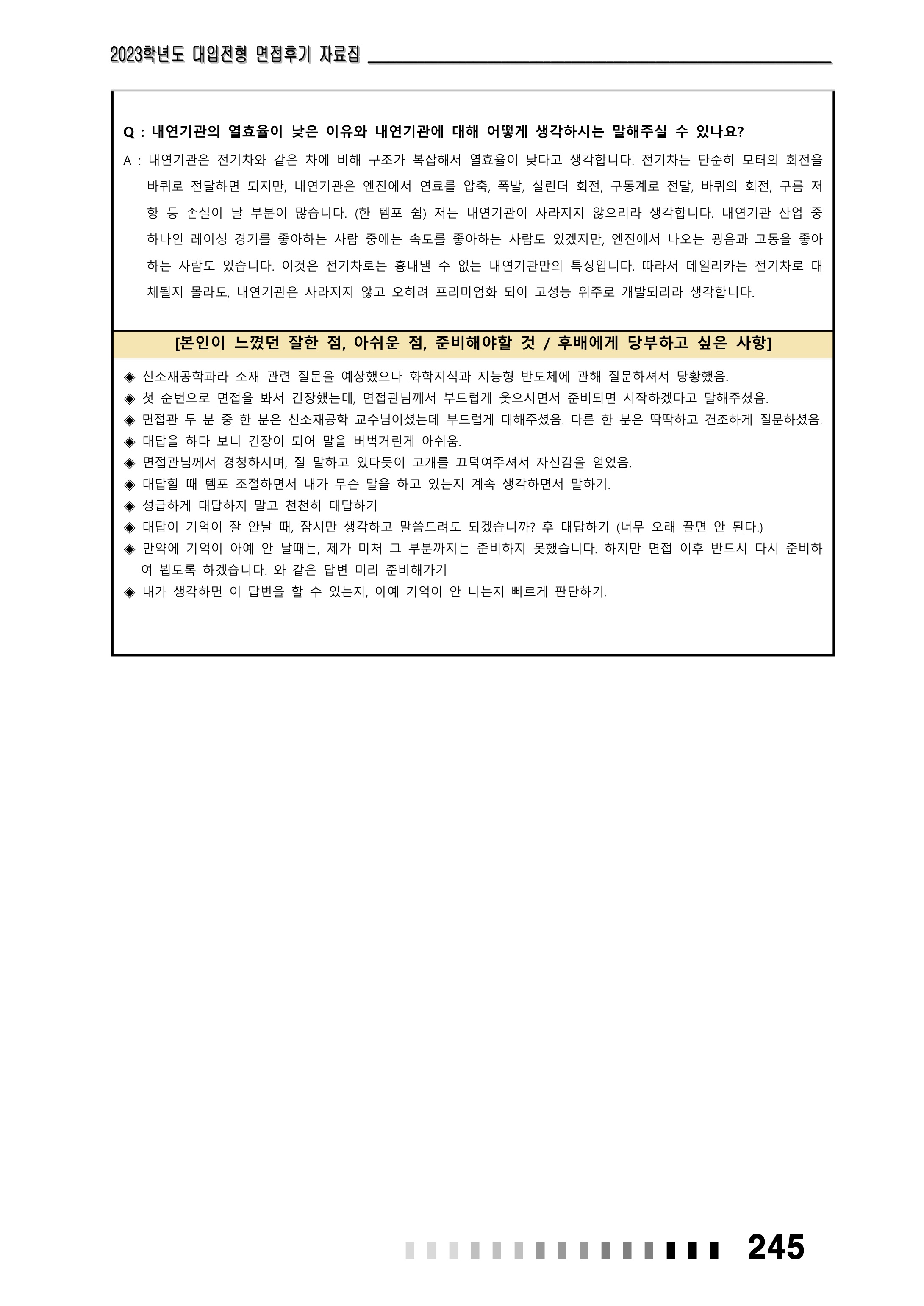 2023학년도 대입전형 면접후기 자료집

Q : 내연기관의 열효율이 낮은 이유와 내연기관에 대해 어떻게 생각하시는 말해주실 수 있나요?

A : 내연기관은 전기차와 같은 차에 비해 구조가 복잡해서 열효율이 낮다고 생각합니다. 전기차는 단순히 모터의 회전을 바퀴로 전달하면 되지만, 내연기관은 엔진에서 연료를 압축, 폭발, 실린더 회전, 구동계로 전달, 바퀴의 회전, 구름 저항 등 손실이 날 부분이 많습니다. (한 템포 쉼) 저는 내연기관이 사라지지 않으리라 생각합니다. 내연기관 산업 중 하나인 레이싱 경기를 좋아하는 사람 중에는 속도를 좋아하는 사람도 있겠지만, 엔진에서 나오는 굉음과 고동을 좋아하는 사람도 있습니다. 이것은 전기차로는 흉내낼 수 없는 내연기관만의 특징입니다. 따라서 데일리카는 전기차로 대체될지 몰라도, 내연기관은 사라지지 않고 오히려 프리미엄화 되어 고성능 위주로 개발되리라 생각합니다.

[본인이 느꼈던 잘한 점, 아쉬운 점, 준비해야할 것 / 후배에게 당부하고 싶은 사항]

◈ 신소재공학과라 소재 관련 질문을 예상했으나 화학지식과 지능형 반도체에 관해 질문하셔서 당황했음.
◈ 첫 순번으로 면접을 봐서 긴장했는데, 면접관님께서 부드럽게 웃으시면서 준비되면 시작하겠다고 말해주셨음.
◈ 면접관 두 분 중 한 분은 신소재공학 교수님이셨는데 부드럽게 대해주셨음. 다른 한 분은 딱딱하고 건조하게 질문하셨음.
◈ 대답을 하다 보니 긴장이 되어 말을 버벅거린게 아쉬움.
◈ 면접관님께서 경청하시며, 잘 말하고 있다듯이 고개를 끄덕여주셔서 자신감을 얻었음.
◈ 대답할 때 템포 조절하면서 내가 무슨 말을 하고 있는지 계속 생각하면서 말하기.
◈ 성급하게 대답하지 말고 천천히 대답하기
◈ 대답이 기억이 잘 안날 때, 잠시만 생각하고 말씀드려도 되겠습니까? 후 대답하기 (너무 오래 끌면 안 된다.)
◈ 만약에 기억이 아예 안 날때는, 제가 미처 그 부분까지는 준비하지 못했습니다. 하지만 면접 이후 반드시 다시 준비하여 뵙도록 하겠습니다. 와 같은 답변 미리 준비해가기
◈ 내가 생각하면 이 답변을 할 수 있는지, 아예 기억이 안 나는지 빠르게 판단하기.

245